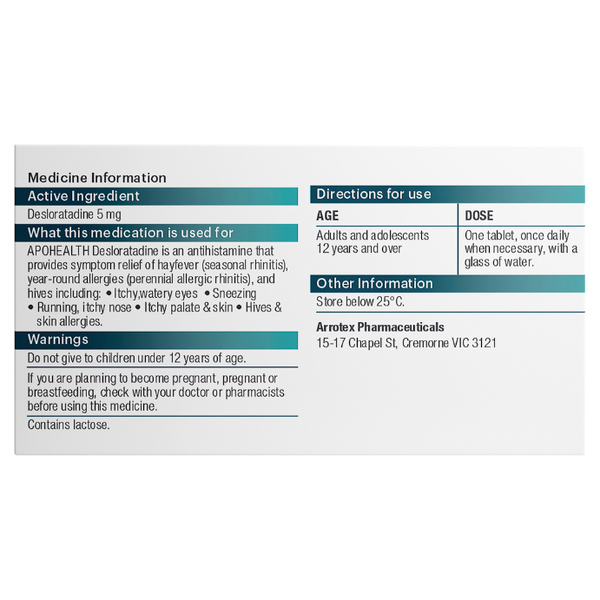 Medicine Information

Active Ingredient

Desloratadine 5 mg

What this medication is used for

APOHEALTH Desloratadine is an antihistamine that provides symptom relief of hayfever (seasonal rhinitis), year-round allergies (perennial allergic rhinitis), and hives including: • Itchy,watery eyes • Sneezing • Running, itchy nose • Itchy palate & skin • Hives & skin allergies.

Warnings

Do not give to children under 12 years of age.

If you are planning to become pregnant, pregnant or breastfeeding, check with your doctor or pharmacists before using this medicine.

Contains lactose.

Directions for use

| AGE | DOSE |
|---|---|
| Adults and adolescents 12 years and over | One tablet, once daily when necessary, with a glass of water. |

Other Information

Store below 25°C.

Arrotex Pharmaceuticals
15-17 Chapel St, Cremorne VIC 3121